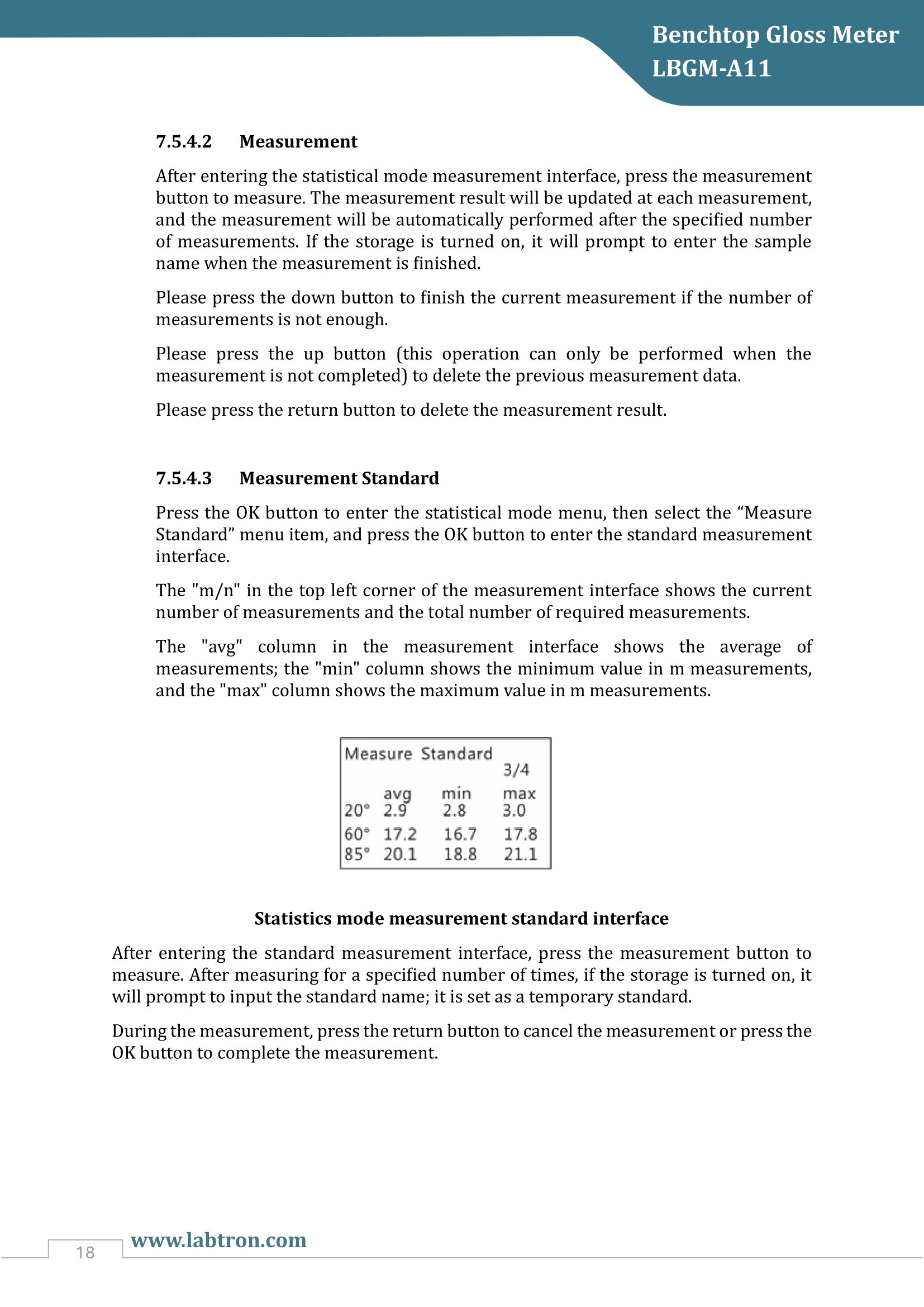 Benchtop Gloss Meter
LBGM-A11

7.5.4.2 Measurement

After entering the statistical mode measurement interface, press the measurement button to measure. The measurement result will be updated at each measurement, and the measurement will be automatically performed after the specified number of measurements. If the storage is turned on, it will prompt to enter the sample name when the measurement is finished.

Please press the down button to finish the current measurement if the number of measurements is not enough.

Please press the up button (this operation can only be performed when the measurement is not completed) to delete the previous measurement data.

Please press the return button to delete the measurement result.

7.5.4.3 Measurement Standard

Press the OK button to enter the statistical mode menu, then select the “Measure Standard” menu item, and press the OK button to enter the standard measurement interface.

The "m/n" in the top left corner of the measurement interface shows the current number of measurements and the total number of required measurements.

The "avg" column in the measurement interface shows the average of measurements; the "min" column shows the minimum value in m measurements, and the "max" column shows the maximum value in m measurements.

Measure Standard
3/4

| | avg | min | max |
|---|---|---|---|
| 20° | 2.9 | 2.8 | 3.0 |
| 60° | 17.2 | 16.7 | 17.8 |
| 85° | 20.1 | 18.8 | 21.1 |

Statistics mode measurement standard interface

After entering the standard measurement interface, press the measurement button to measure. After measuring for a specified number of times, if the storage is turned on, it will prompt to input the standard name; it is set as a temporary standard.

During the measurement, press the return button to cancel the measurement or press the OK button to complete the measurement.

18 www.labtron.com